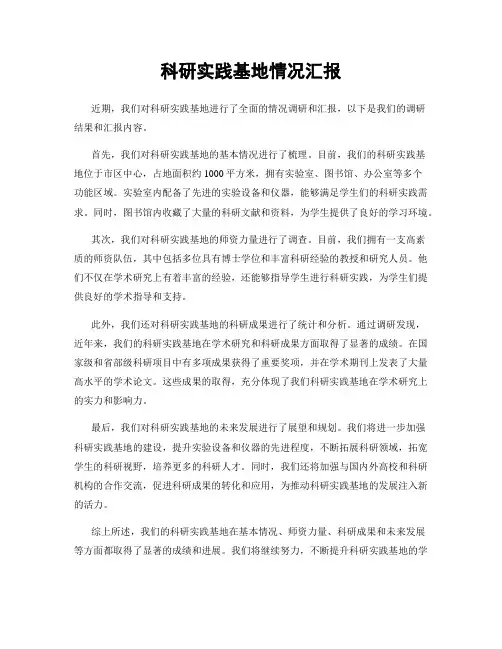 科研实践基地情况汇报

近期，我们对科研实践基地进行了全面的情况调研和汇报，以下是我们的调研结果和汇报内容。

首先，我们对科研实践基地的基本情况进行了梳理。目前，我们的科研实践基地位于市区中心，占地面积约1000平方米，拥有实验室、图书馆、办公室等多个功能区域。实验室内配备了先进的实验设备和仪器，能够满足学生们的科研实践需求。同时，图书馆内收藏了大量的科研文献和资料，为学生提供了良好的学习环境。

其次，我们对科研实践基地的师资力量进行了调查。目前，我们拥有一支高素质的师资队伍，其中包括多位具有博士学位和丰富科研经验的教授和研究人员。他们不仅在学术研究上有着丰富的经验，还能够指导学生进行科研实践，为学生们提供良好的学术指导和支持。

此外，我们还对科研实践基地的科研成果进行了统计和分析。通过调研发现，近年来，我们的科研实践基地在学术研究和科研成果方面取得了显著的成绩。在国家级和省部级科研项目中有多项成果获得了重要奖项，并在学术期刊上发表了大量高水平的学术论文。这些成果的取得，充分体现了我们科研实践基地在学术研究上的实力和影响力。

最后，我们对科研实践基地的未来发展进行了展望和规划。我们将进一步加强科研实践基地的建设，提升实验设备和仪器的先进程度，不断拓展科研领域，拓宽学生的科研视野，培养更多的科研人才。同时，我们还将加强与国内外高校和科研机构的合作交流，促进科研成果的转化和应用，为推动科研实践基地的发展注入新的活力。

综上所述，我们的科研实践基地在基本情况、师资力量、科研成果和未来发展等方面都取得了显著的成绩和进展。我们将继续努力，不断提升科研实践基地的学